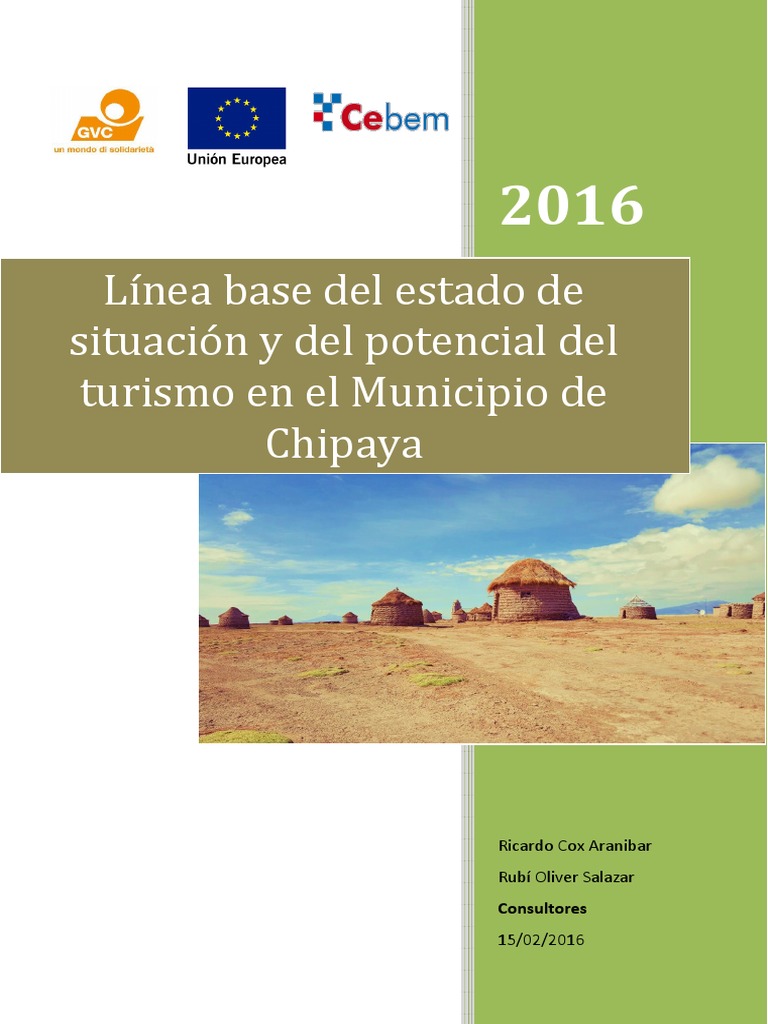 GVC
un mondo di solidarietà

Unión Europea

Cebem

2016

Línea base del estado de situación y del potencial del turismo en el Municipio de Chipaya

Ricardo Cox Aranibar
Rubí Oliver Salazar
Consultores
15/02/2016